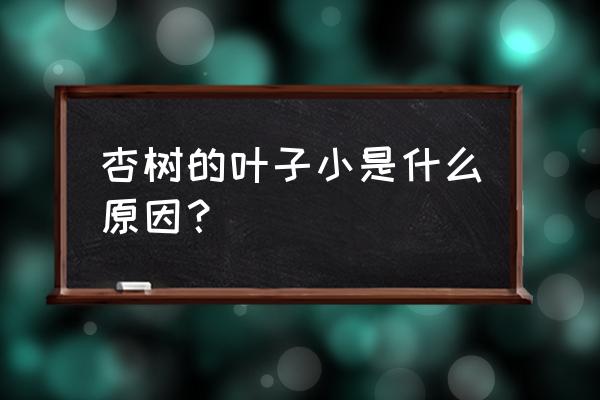 杏树的叶子小是什么原因？